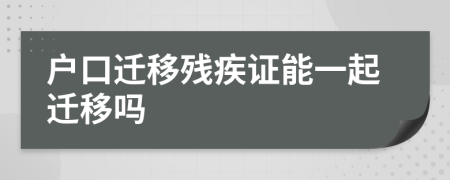 户口迁移残疾证能一起迁移吗